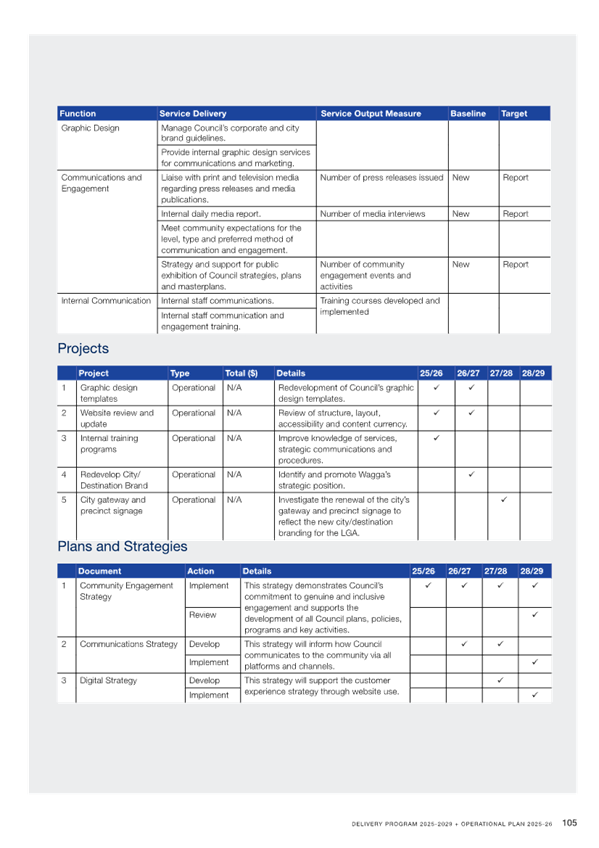 | Function | Service Delivery | Service Output Measure | Baseline | Target |
|---|---|---|---|---|
| Graphic Design | Manage Council's corporate and city brand guidelines. | | | |
| | Provide internal graphic design services for communications and marketing. | | | |
| Communications and Engagement | Liaise with print and television media regarding press releases and media publications. | Number of press releases issued | New | Report |
| | Internal daily media report. | Number of media interviews | New | Report |
| | Meet community expectations for the level, type and preferred method of communication and engagement. | | | |
| | Strategy and support for public exhibition of Council strategies, plans and masterplans. | Number of community engagement events and activities | New | Report |
| Internal Communication | Internal staff communications. | Training courses developed and implemented | | |
| | Internal staff communication and engagement training. | | | |

Projects

| | Project | Type | Total ($) | Details | 25/26 | 26/27 | 27/28 | 28/29 |
|---|---|---|---|---|---|---|---|---|
| 1 | Graphic design templates | Operational | N/A | Redevelopment of Council's graphic design templates. | ✓ | ✓ | | |
| 2 | Website review and update | Operational | N/A | Review of structure, layout, accessibility and content currency. | ✓ | ✓ | | |
| 3 | Internal training programs | Operational | N/A | Improve knowledge of services, strategic communications and procedures. | ✓ | | | |
| 4 | Redevelop City/ Destination Brand | Operational | N/A | Identify and promote Wagga's strategic position. | | ✓ | | |
| 5 | City gateway and precinct signage | Operational | N/A | Investigate the renewal of the city's gateway and precinct signage to reflect the new city/destination branding for the LGA. | | | ✓ | |

Plans and Strategies

| | Document | Action | Details | 25/26 | 26/27 | 27/28 | 28/29 |
|---|---|---|---|---|---|---|---|
| 1 | Community Engagement Strategy | Implement | This strategy demonstrates Council's commitment to genuine and inclusive engagement and supports the development of all Council plans, policies, programs and key activities. | ✓ | ✓ | ✓ | ✓ |
| | | Review | | | | | ✓ |
| 2 | Communications Strategy | Develop | This strategy will inform how Council communicates to the community via all platforms and channels. | | ✓ | ✓ | |
| | | Implement | | | | | ✓ |
| 3 | Digital Strategy | Develop | This strategy will support the customer experience strategy through website use. | | | ✓ | |
| | | Implement | | | | | ✓ |

DELIVERY PROGRAM 2025-2029 + OPERATIONAL PLAN 2025-26 105